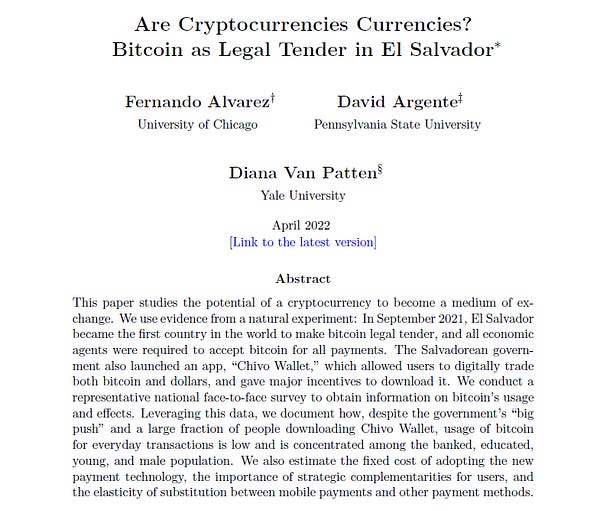 Are Cryptocurrencies Currencies?
Bitcoin as Legal Tender in El Salvador*

Fernando Alvarez†
University of Chicago

David Argente‡
Pennsylvania State University

Diana Van Patten§
Yale University

April 2022
[Link to the latest version]

Abstract

This paper studies the potential of a cryptocurrency to become a medium of exchange. We use evidence from a natural experiment: In September 2021, El Salvador became the first country in the world to make bitcoin legal tender, and all economic agents were required to accept bitcoin for all payments. The Salvadorean government also launched an app, "Chivo Wallet," which allowed users to digitally trade both bitcoin and dollars, and gave major incentives to download it. We conduct a representative national face-to-face survey to obtain information on bitcoin's usage and effects. Leveraging this data, we document how, despite the government's "big push" and a large fraction of people downloading Chivo Wallet, usage of bitcoin for everyday transactions is low and is concentrated among the banked, educated, young, and male population. We also estimate the fixed cost of adopting the new payment technology, the importance of strategic complementarities for users, and the elasticity of substitution between mobile payments and other payment methods.